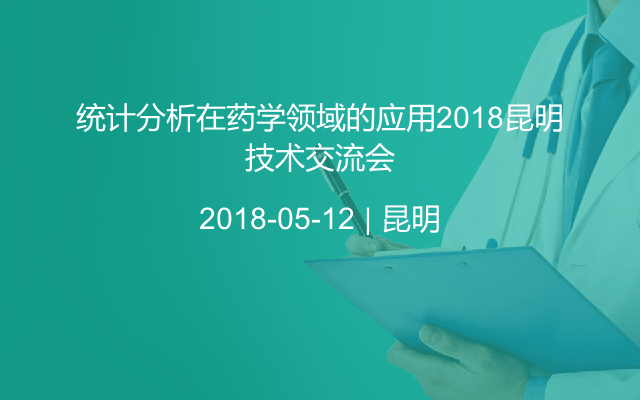 统计分析在药学领域的应用2018昆明技术交流会

2018-05-12 | 昆明